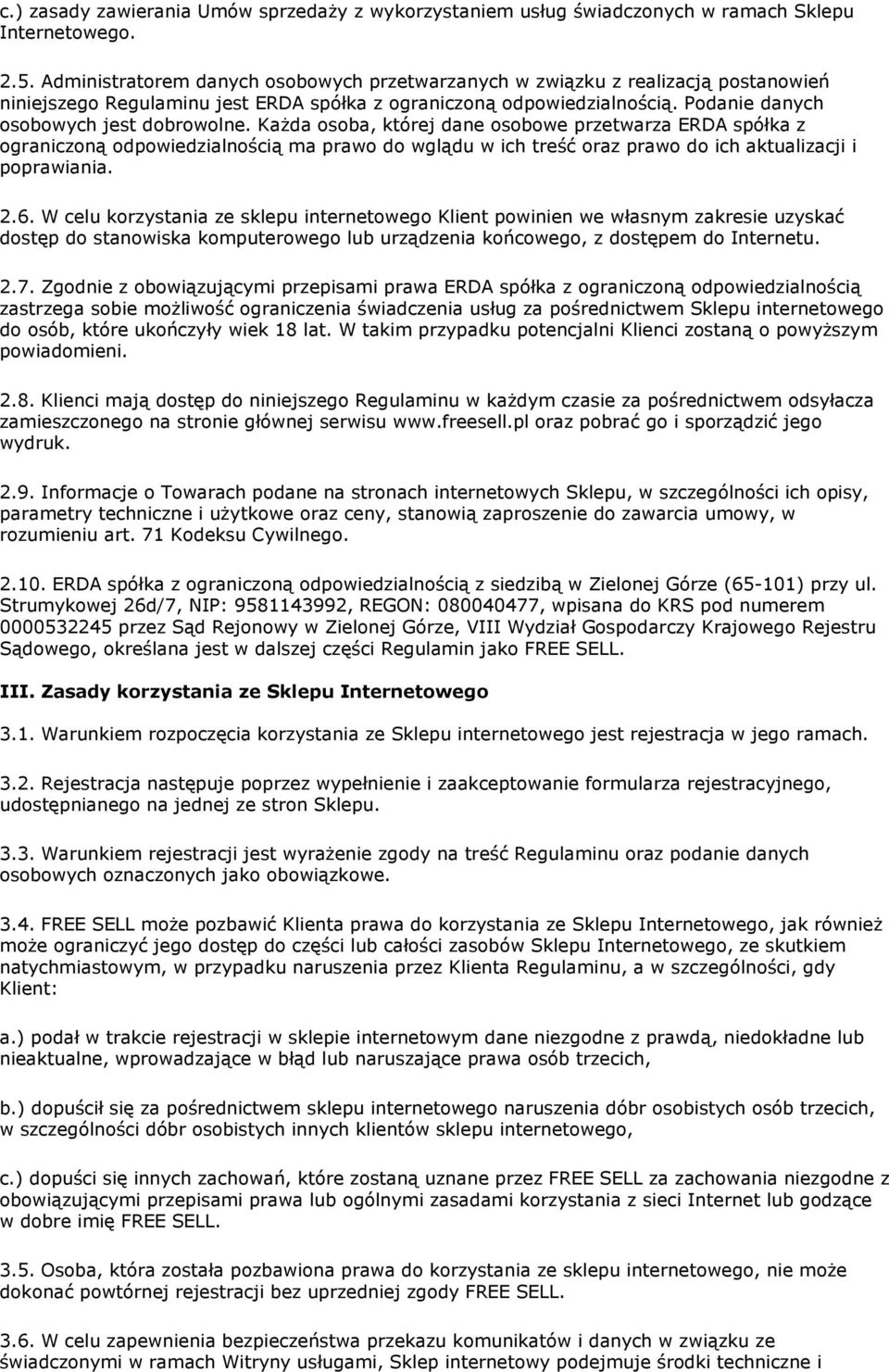 c.) zasady zawierania Umów sprzedaży z wykorzystaniem usług świadczonych w ramach Sklepu Internetowego.

2.5. Administratorem danych osobowych przetwarzanych w związku z realizacją postanowień niniejszego Regulaminu jest ERDA spółka z ograniczoną odpowiedzialnością. Podanie danych osobowych jest dobrowolne. Każda osoba, której dane osobowe przetwarza ERDA spółka z ograniczoną odpowiedzialnością ma prawo do wglądu w ich treść oraz prawo do ich aktualizacji i poprawiania.

2.6. W celu korzystania ze sklepu internetowego Klient powinien we własnym zakresie uzyskać dostęp do stanowiska komputerowego lub urządzenia końcowego, z dostępem do Internetu.

2.7. Zgodnie z obowiązującymi przepisami prawa ERDA spółka z ograniczoną odpowiedzialnością zastrzega sobie możliwość ograniczenia świadczenia usług za pośrednictwem Sklepu internetowego do osób, które ukończyły wiek 18 lat. W takim przypadku potencjalni Klienci zostaną o powyższym powiadomieni.

2.8. Klienci mają dostęp do niniejszego Regulaminu w każdym czasie za pośrednictwem odsyłacza zamieszczonego na stronie głównej serwisu www.freesell.pl oraz pobrać go i sporządzić jego wydruk.

2.9. Informacje o Towarach podane na stronach internetowych Sklepu, w szczególności ich opisy, parametry techniczne i użytkowe oraz ceny, stanowią zaproszenie do zawarcia umowy, w rozumieniu art. 71 Kodeksu Cywilnego.

2.10. ERDA spółka z ograniczoną odpowiedzialnością z siedzibą w Zielonej Górze (65-101) przy ul. Strumykowej 26d/7, NIP: 9581143992, REGON: 080040477, wpisana do KRS pod numerem 0000532245 przez Sąd Rejonowy w Zielonej Górze, VIII Wydział Gospodarczy Krajowego Rejestru Sądowego, określana jest w dalszej części Regulamin jako FREE SELL.

III. Zasady korzystania ze Sklepu Internetowego

3.1. Warunkiem rozpoczęcia korzystania ze Sklepu internetowego jest rejestracja w jego ramach.

3.2. Rejestracja następuje poprzez wypełnienie i zaakceptowanie formularza rejestracyjnego, udostępnianego na jednej ze stron Sklepu.

3.3. Warunkiem rejestracji jest wyrażenie zgody na treść Regulaminu oraz podanie danych osobowych oznaczonych jako obowiązkowe.

3.4. FREE SELL może pozbawić Klienta prawa do korzystania ze Sklepu Internetowego, jak również może ograniczyć jego dostęp do części lub całości zasobów Sklepu Internetowego, ze skutkiem natychmiastowym, w przypadku naruszenia przez Klienta Regulaminu, a w szczególności, gdy Klient:

a.) podał w trakcie rejestracji w sklepie internetowym dane niezgodne z prawdą, niedokładne lub nieaktualne, wprowadzające w błąd lub naruszające prawa osób trzecich,

b.) dopuścił się za pośrednictwem sklepu internetowego naruszenia dóbr osobistych osób trzecich, w szczególności dóbr osobistych innych klientów sklepu internetowego,

c.) dopuści się innych zachowań, które zostaną uznane przez FREE SELL za zachowania niezgodne z obowiązującymi przepisami prawa lub ogólnymi zasadami korzystania z sieci Internet lub godzące w dobre imię FREE SELL.

3.5. Osoba, która została pozbawiona prawa do korzystania ze sklepu internetowego, nie może dokonać powtórnej rejestracji bez uprzedniej zgody FREE SELL.

3.6. W celu zapewnienia bezpieczeństwa przekazu komunikatów i danych w związku ze świadczonymi w ramach Witryny usługami, Sklep internetowy podejmuje środki techniczne i